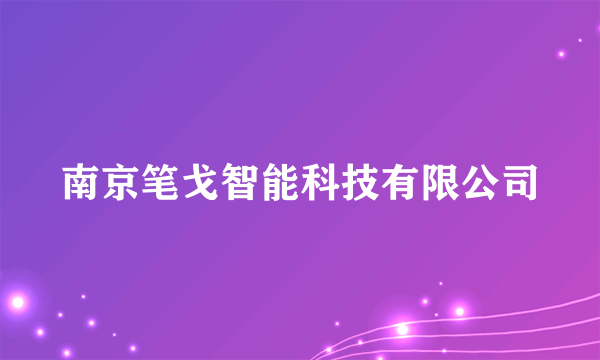 南京笔戈智能科技有限公司